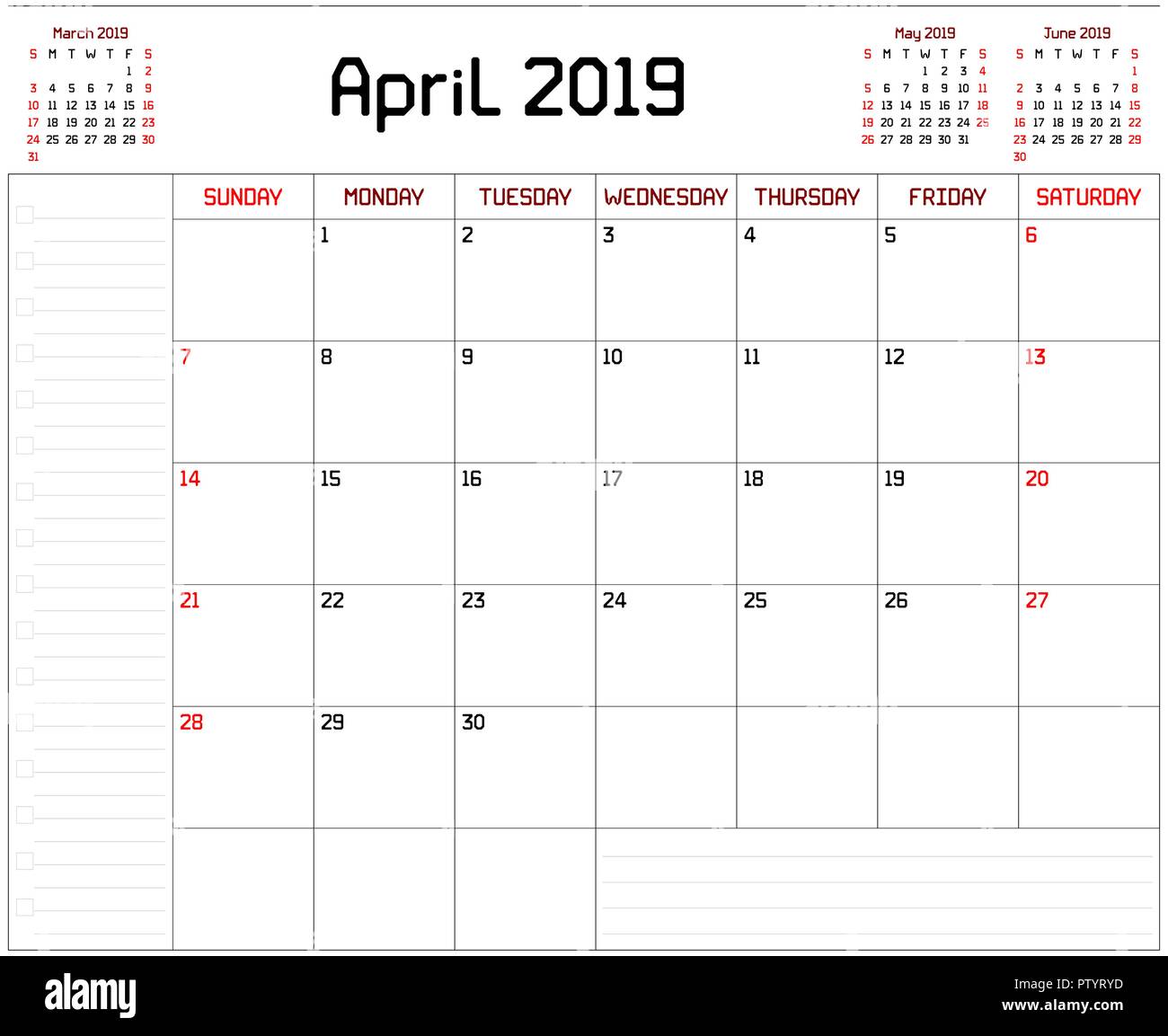 March 2019

| S | M | T | W | T | F | S |
|---|---|---|---|---|---|---|
| | | | | | 1 | 2 |
| 3 | 4 | 5 | 6 | 7 | 8 | 9 |
| 10 | 11 | 12 | 13 | 14 | 15 | 16 |
| 17 | 18 | 19 | 20 | 21 | 22 | 23 |
| 24 | 25 | 26 | 27 | 28 | 29 | 30 |
| 31 | | | | | | |

April 2019

May 2019

| S | M | T | W | T | F | S |
|---|---|---|---|---|---|---|
| | | | 1 | 2 | 3 | 4 |
| 5 | 6 | 7 | 8 | 9 | 10 | 11 |
| 12 | 13 | 14 | 15 | 16 | 17 | 18 |
| 19 | 20 | 21 | 22 | 23 | 24 | 25 |
| 26 | 27 | 28 | 29 | 30 | 31 | |

June 2019

| S | M | T | W | T | F | S |
|---|---|---|---|---|---|---|
| | | | | | | 1 |
| 2 | 3 | 4 | 5 | 6 | 7 | 8 |
| 9 | 10 | 11 | 12 | 13 | 14 | 15 |
| 16 | 17 | 18 | 19 | 20 | 21 | 22 |
| 23 | 24 | 25 | 26 | 27 | 28 | 29 |
| 30 | | | | | | |

| SUNDAY | MONDAY | TUESDAY | WEDNESDAY | THURSDAY | FRIDAY | SATURDAY |
|---|---|---|---|---|---|---|
| | 1 | 2 | 3 | 4 | 5 | 6 |
| 7 | 8 | 9 | 10 | 11 | 12 | 13 |
| 14 | 15 | 16 | 17 | 18 | 19 | 20 |
| 21 | 22 | 23 | 24 | 25 | 26 | 27 |
| 28 | 29 | 30 | | | | |

alamy
PTYRYD
www.alamy.com